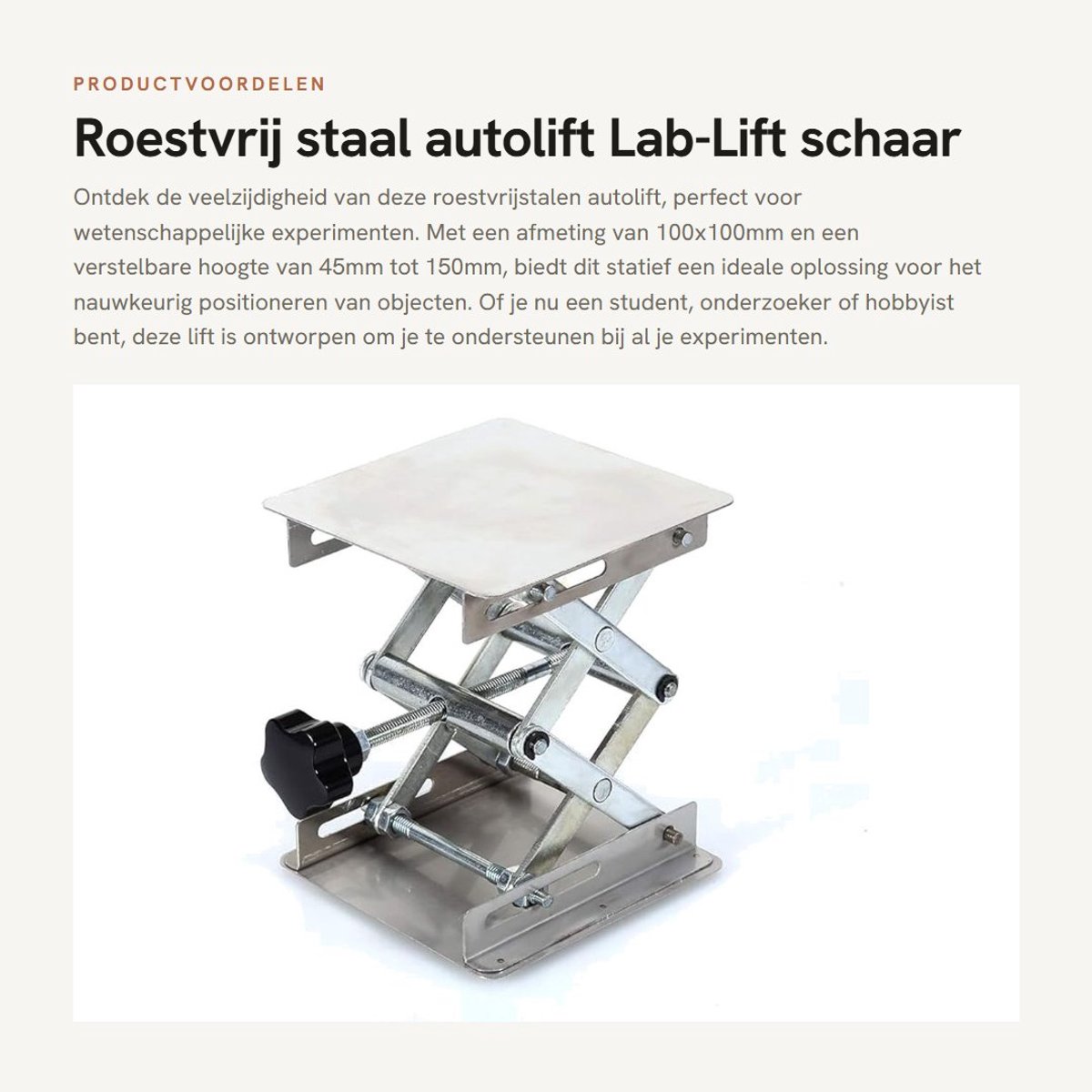 PRODUCTVOORDELEN

Roestvrij staal autolift Lab-Lift schaar

Ontdek de veelzijdigheid van deze roestvrijstalen autolift, perfect voor wetenschappelijke experimenten. Met een afmeting van 100x100mm en een verstelbare hoogte van 45mm tot 150mm, biedt dit statief een ideale oplossing voor het nauwkeurig positioneren van objecten. Of je nu een student, onderzoeker of hobbyist bent, deze lift is ontworpen om je te ondersteunen bij al je experimenten.